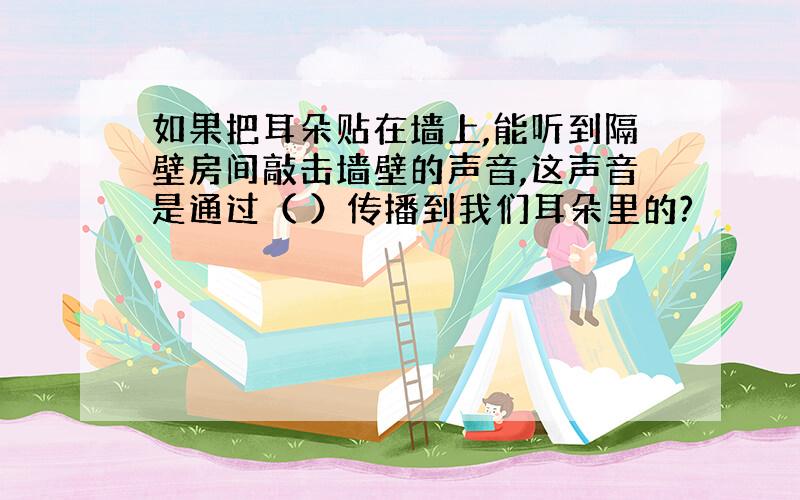 如果把耳朵贴在墙上,能听到隔壁房间敲击墙壁的声音,这声音是通过（ ）传播到我们耳朵里的?